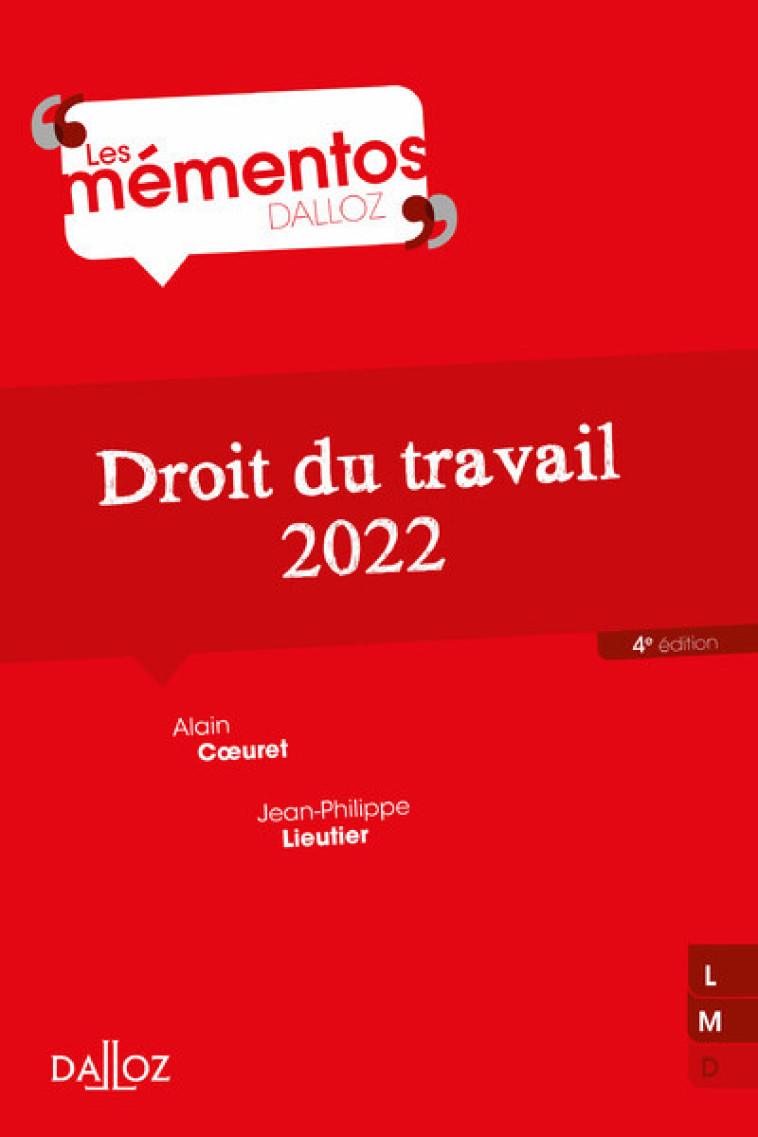 Les mémentos DALLOZ

Droit du travail
2022

4e édition

Alain
Cœuret

Jean-Philippe
Lieutier

L
M
D

DALLOZ